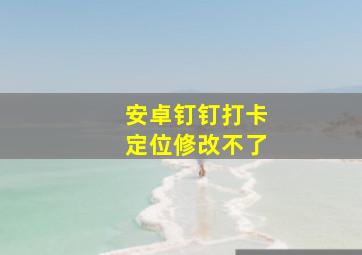 安卓钉钉打卡
定位修改不了